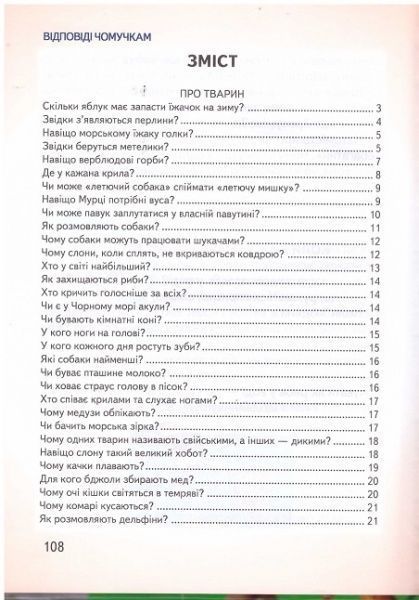 ВІДПОВІДІ ЧОМУЧКАМ

ЗМІСТ

ПРО ТВАРИН

Скільки яблук має запасти їжачок на зиму? ........ 3
Звідки з'являються перлини? ........ 4
Навіщо морському їжаку голки? ........ 5
Звідки беруться метелики? ........ 5
Навіщо верблюдові горби? ........ 7
Де у кажана крила? ........ 8
Чи може «летючий собака» спіймати «летючу мишку»? ........ 9
Навіщо Мурці потрібні вуса? ........ 9
Чи може павук заплутатися у власній павутині? ........ 10
Як розмовляють собаки? ........ 11
Чому собаки можуть працювати шукачами? ........ 12
Чому слони, коли сплять, не вкриваються ковдрою? ........ 12
Хто у світі найбільший? ........ 13
Як захищаються риби? ........ 14
Хто кричить голосніше за всіх? ........ 14
Чи є у Чорному морі акули? ........ 14
Чи бувають кімнатні коні? ........ 14
У кого ноги на голові? ........ 15
У кого кожного дня ростуть зуби? ........ 15
Які собаки найменші? ........ 16
Чи буває пташине молоко? ........ 16
Чи ховає страус голову в пісок? ........ 16
Хто співає крилами та слухає ногами? ........ 17
Чому медузи обпікають? ........ 17
Чи бачить морська зірка? ........ 17
Чому одних тварин називають свійськими, а інших — дикими? ........ 18
Навіщо слону такий великий хобот? ........ 18
Чому качки плавають? ........ 19
Для кого бджоли збирають мед? ........ 20
Чому очі кішки світяться в темряві? ........ 20
Чому комарі кусаються? ........ 21
Як розмовляють дельфіни? ........ 21

108